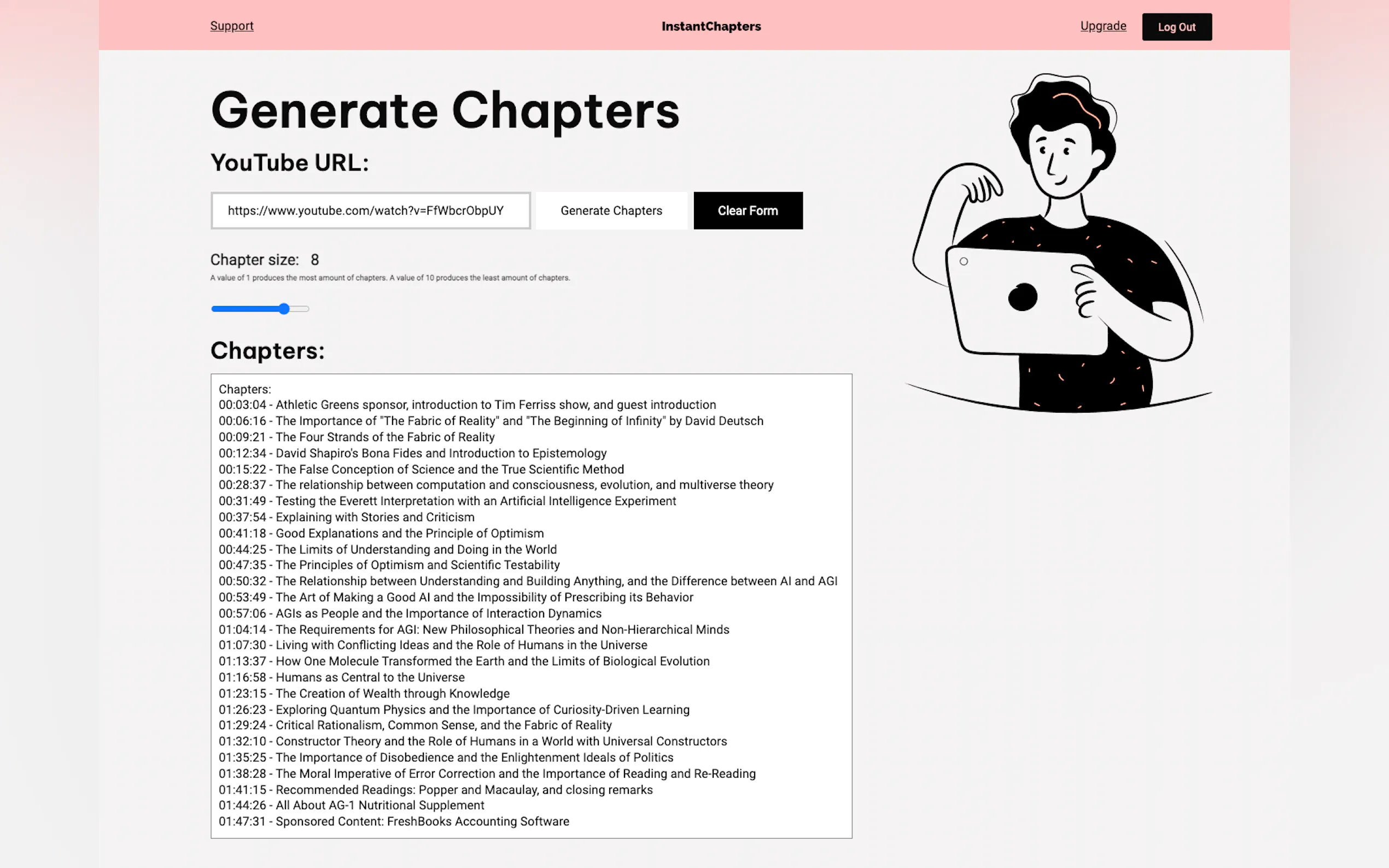 Support InstantChapters Upgrade Log Out

Generate Chapters

YouTube URL:

https://www.youtube.com/watch?v=FfWbcrObpUY Generate Chapters Clear Form

Chapter size: 8
A value of 1 produces the most amount of chapters. A value of 10 produces the least amount of chapters.

Chapters:

Chapters:
00:03:04 - Athletic Greens sponsor, introduction to Tim Ferriss show, and guest introduction
00:06:16 - The Importance of "The Fabric of Reality" and "The Beginning of Infinity" by David Deutsch
00:09:21 - The Four Strands of the Fabric of Reality
00:12:34 - David Shapiro's Bona Fides and Introduction to Epistemology
00:15:22 - The False Conception of Science and the True Scientific Method
00:28:37 - The relationship between computation and consciousness, evolution, and multiverse theory
00:31:49 - Testing the Everett Interpretation with an Artificial Intelligence Experiment
00:37:54 - Explaining with Stories and Criticism
00:41:18 - Good Explanations and the Principle of Optimism
00:44:25 - The Limits of Understanding and Doing in the World
00:47:35 - The Principles of Optimism and Scientific Testability
00:50:32 - The Relationship between Understanding and Building Anything, and the Difference between AI and AGI
00:53:49 - The Art of Making a Good AI and the Impossibility of Prescribing its Behavior
00:57:06 - AGIs as People and the Importance of Interaction Dynamics
01:04:14 - The Requirements for AGI: New Philosophical Theories and Non-Hierarchical Minds
01:07:30 - Living with Conflicting Ideas and the Role of Humans in the Universe
01:13:37 - How One Molecule Transformed the Earth and the Limits of Biological Evolution
01:16:58 - Humans as Central to the Universe
01:23:15 - The Creation of Wealth through Knowledge
01:26:23 - Exploring Quantum Physics and the Importance of Curiosity-Driven Learning
01:29:24 - Critical Rationalism, Common Sense, and the Fabric of Reality
01:32:10 - Constructor Theory and the Role of Humans in a World with Universal Constructors
01:35:25 - The Importance of Disobedience and the Enlightenment Ideals of Politics
01:38:28 - The Moral Imperative of Error Correction and the Importance of Reading and Re-Reading
01:41:15 - Recommended Readings: Popper and Macaulay, and closing remarks
01:44:26 - All About AG-1 Nutritional Supplement
01:47:31 - Sponsored Content: FreshBooks Accounting Software